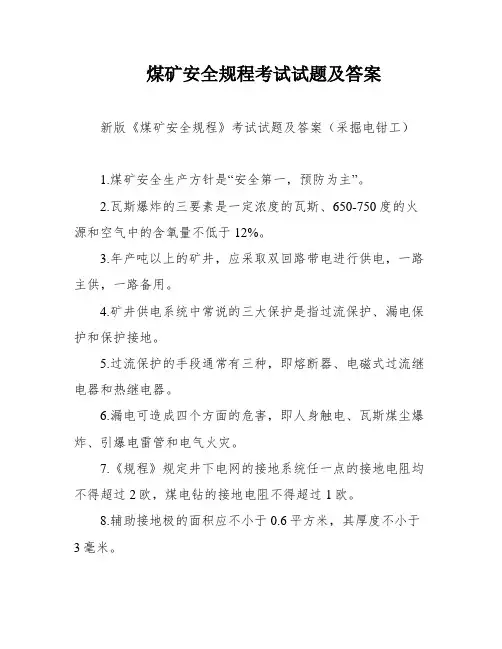 煤矿安全规程考试试题及答案

新版《煤矿安全规程》考试试题及答案（采掘电钳工）

1.煤矿安全生产方针是“安全第一，预防为主”。

2.瓦斯爆炸的三要素是一定浓度的瓦斯、650-750度的火源和空气中的含氧量不低于12%。

3.年产吨以上的矿井，应采取双回路带电进行供电，一路主供，一路备用。

4.矿井供电系统中常说的三大保护是指过流保护、漏电保护和保护接地。

5.过流保护的手段通常有三种，即熔断器、电磁式过流继电器和热继电器。

6.漏电可造成四个方面的危害，即人身触电、瓦斯煤尘爆炸、引爆电雷管和电气火灾。

7.《规程》规定井下电网的接地系统任一点的接地电阻均不得超过2欧，煤电钻的接地电阻不得超过1欧。

8.辅助接地极的面积应不小于0.6平方米，其厚度不小于3毫米。